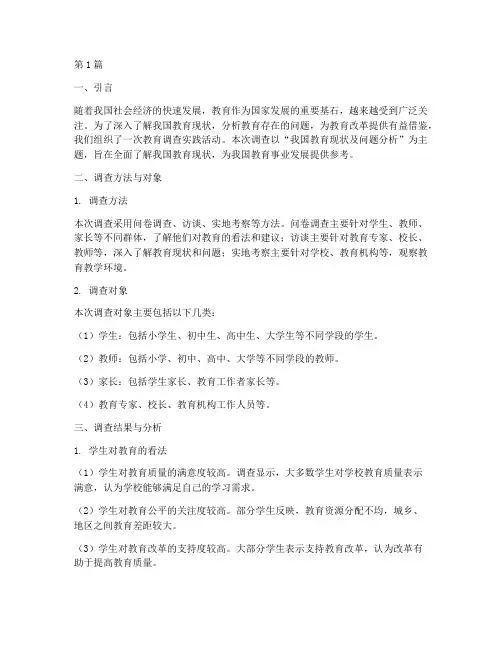 第1篇

一、引言

随着我国社会经济的快速发展，教育作为国家发展的重要基石，越来越受到广泛关注。为了深入了解我国教育现状，分析教育存在的问题，为教育改革提供有益借鉴，我们组织了一次教育调查实践活动。本次调查以“我国教育现状及问题分析”为主题，旨在全面了解我国教育现状，为我国教育事业发展提供参考。

二、调查方法与对象

1. 调查方法

本次调查采用问卷调查、访谈、实地考察等方法。问卷调查主要针对学生、教师、家长等不同群体，了解他们对教育的看法和建议；访谈主要针对教育专家、校长、教师等，深入了解教育现状和问题；实地考察主要针对学校、教育机构等，观察教育教学环境。

2. 调查对象

本次调查对象主要包括以下几类：

（1）学生：包括小学生、初中生、高中生、大学生等不同学段的学生。

（2）教师：包括小学、初中、高中、大学等不同学段的教师。

（3）家长：包括学生家长、教育工作者家长等。

（4）教育专家、校长、教育机构工作人员等。

三、调查结果与分析

1. 学生对教育的看法

（1）学生对教育质量的满意度较高。调查显示，大多数学生对学校教育质量表示满意，认为学校能够满足自己的学习需求。

（2）学生对教育公平的关注度较高。部分学生反映，教育资源分配不均，城乡、地区之间教育差距较大。

（3）学生对教育改革的支持度较高。大部分学生表示支持教育改革，认为改革有助于提高教育质量。